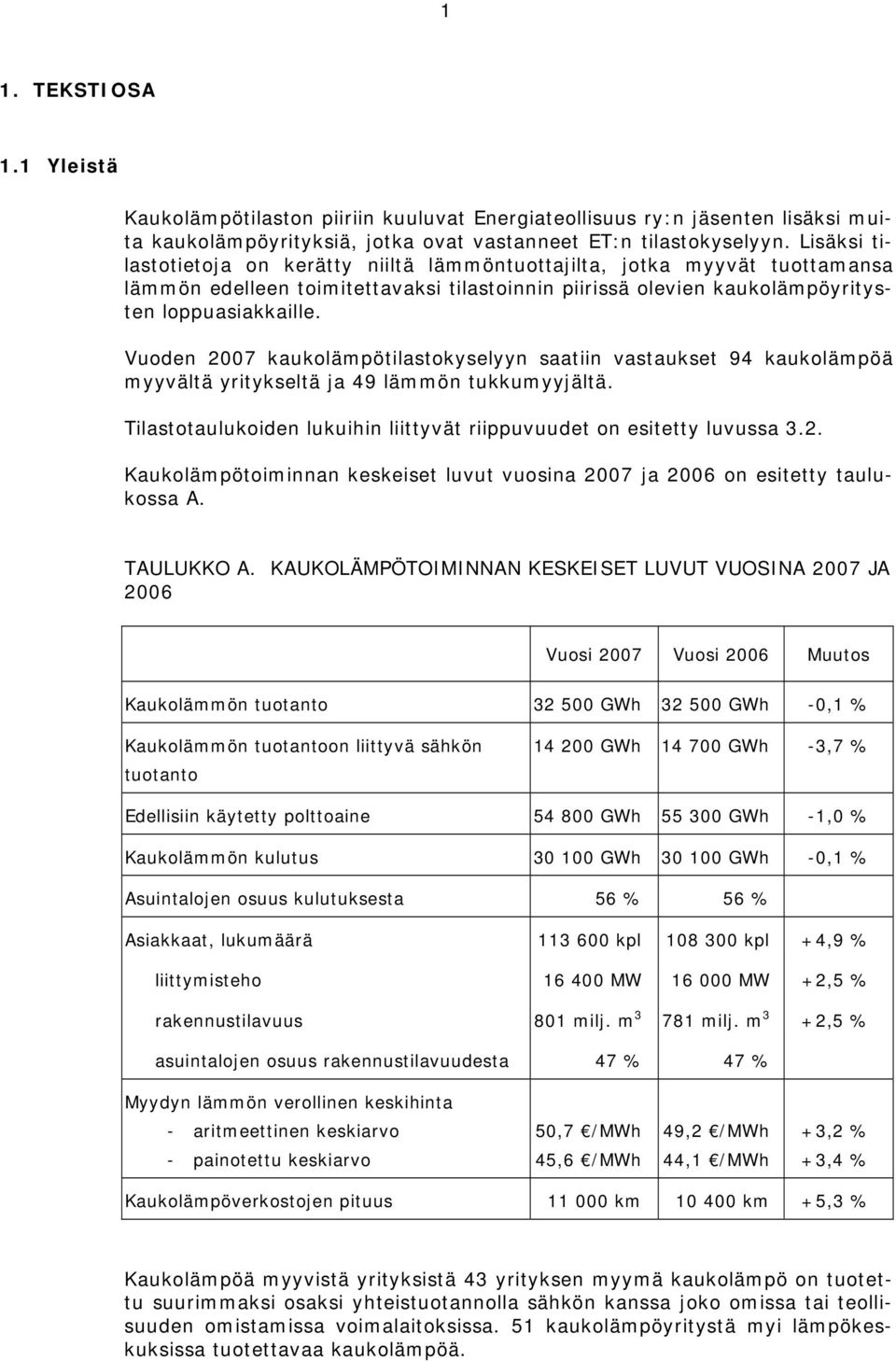 1

1. TEKSTIOSA

1.1 Yleistä

Kaukolämpötilaston piiriin kuuluvat Energiateollisuus ry:n jäsenten lisäksi muita kaukolämpöyrityksiä, jotka ovat vastanneet ET:n tilastokyselyyn. Lisäksi tilastotietoja on kerätty niiltä lämmöntuottajilta, jotka myyvät tuottamansa lämmön edelleen toimitettavaksi tilastoinnin piirissä olevien kaukolämpöyritysten loppuasiakkaille.

Vuoden 2007 kaukolämpötilastokyselyyn saatiin vastaukset 94 kaukolämpöä myyvältä yritykseltä ja 49 lämmön tukkumyyjältä.

Tilastotaulukoiden lukuihin liittyvät riippuvuudet on esitetty luvussa 3.2.

Kaukolämpötoiminnan keskeiset luvut vuosina 2007 ja 2006 on esitetty taulukossa A.

TAULUKKO A. KAUKOLÄMPÖTOIMINNAN KESKEISET LUVUT VUOSINA 2007 JA 2006

| | Vuosi 2007 | Vuosi 2006 | Muutos |
|---|---|---|---|
| Kaukolämmön tuotanto | 32 500 GWh | 32 500 GWh | -0,1 % |
| Kaukolämmön tuotantoon liittyvä sähkön tuotanto | 14 200 GWh | 14 700 GWh | -3,7 % |
| Edellisiin käytetty polttoaine | 54 800 GWh | 55 300 GWh | -1,0 % |
| Kaukolämmön kulutus | 30 100 GWh | 30 100 GWh | -0,1 % |
| Asuintalojen osuus kulutuksesta | 56 % | 56 % | |
| Asiakkaat, lukumäärä | 113 600 kpl | 108 300 kpl | +4,9 % |
| liittymisteho | 16 400 MW | 16 000 MW | +2,5 % |
| rakennustilavuus | 801 milj. $m^3$ | 781 milj. $m^3$ | +2,5 % |
| asuintalojen osuus rakennustilavuudesta | 47 % | 47 % | |
| Myydyn lämmön verollinen keskihinta | | | |
| - aritmeettinen keskiarvo | 50,7 €/MWh | 49,2 €/MWh | +3,2 % |
| - painotettu keskiarvo | 45,6 €/MWh | 44,1 €/MWh | +3,4 % |
| Kaukolämpöverkostojen pituus | 11 000 km | 10 400 km | +5,3 % |

Kaukolämpöä myyvistä yrityksistä 43 yrityksen myymä kaukolämpö on tuotettu suurimmaksi osaksi yhteistuotannolla sähkön kanssa joko omissa tai teollisuuden omistamissa voimalaitoksissa. 51 kaukolämpöyritystä myi lämpökeskuksissa tuotettavaa kaukolämpöä.